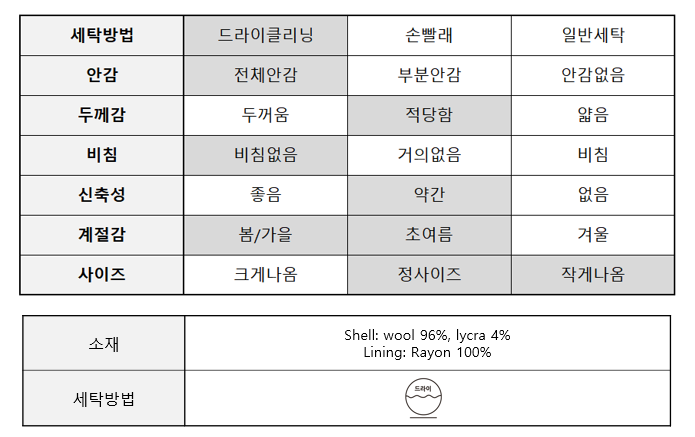 | 세탁방법 | 드라이클리닝 | 손빨래 | 일반세탁 |
|---|---|---|---|
| 안감 | 전체안감 | 부분안감 | 안감없음 |
| 두께감 | 두꺼움 | 적당함 | 얇음 |
| 비침 | 비침없음 | 거의없음 | 비침 |
| 신축성 | 좋음 | 약간 | 없음 |
| 계절감 | 봄/가을 | 초여름 | 겨울 |
| 사이즈 | 크게나옴 | 정사이즈 | 작게나옴 |

| 소재 | Shell: wool 96%, lycra 4% Lining: Rayon 100% |
|---|---|
| 세탁방법 | 드라이 |